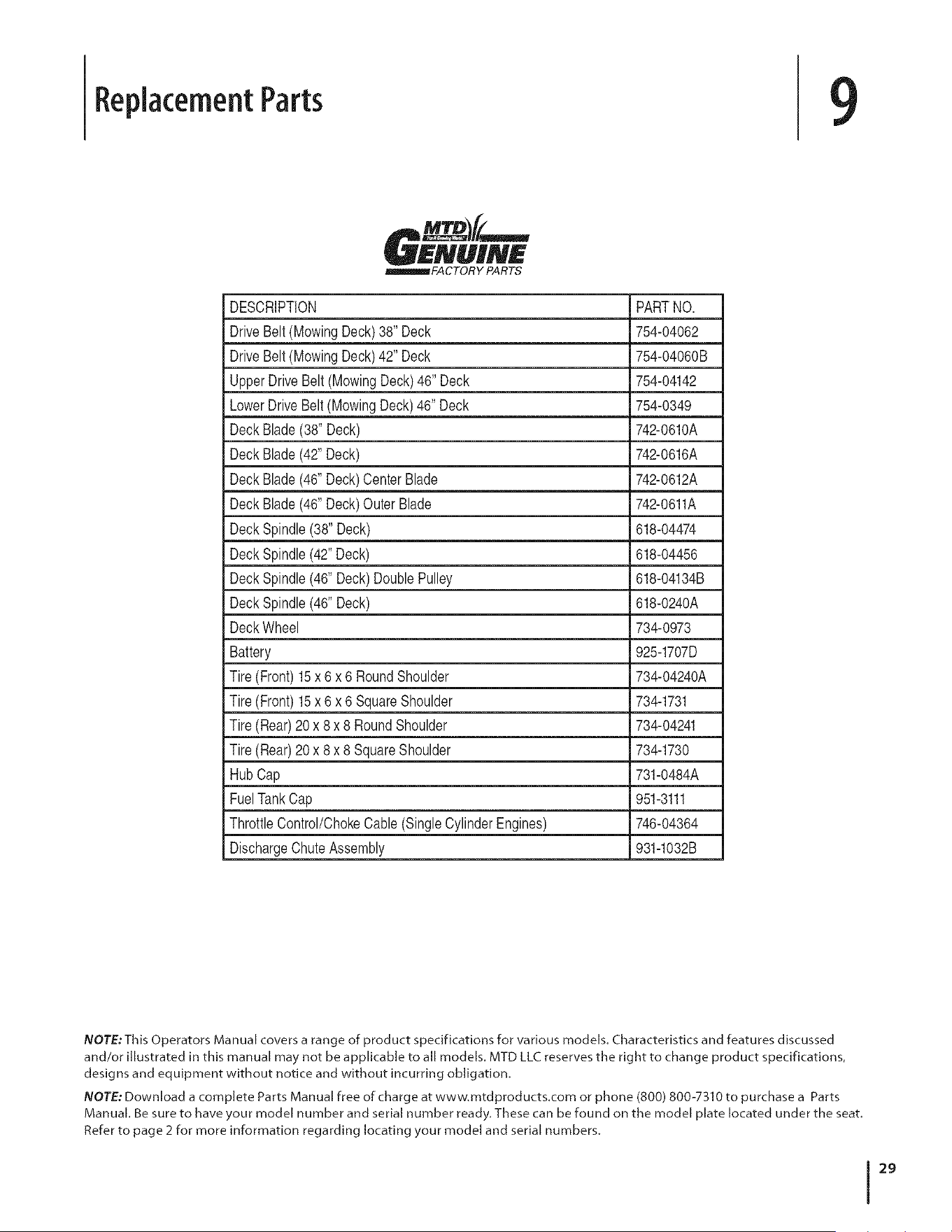 Replacement Parts

9

MTD GENUINE FACTORY PARTS

| DESCRIPTION | PART NO. |
|---|---|
| Drive Belt (Mowing Deck) 38" Deck | 754-04062 |
| Drive Belt (Mowing Deck) 42" Deck | 754-04060B |
| Upper Drive Belt (Mowing Deck) 46" Deck | 754-04142 |
| Lower Drive Belt (Mowing Deck) 46" Deck | 754-0349 |
| Deck Blade (38" Deck) | 742-0610A |
| Deck Blade (42" Deck) | 742-0616A |
| Deck Blade (46" Deck) Center Blade | 742-0612A |
| Deck Blade (46" Deck) Outer Blade | 742-0611A |
| Deck Spindle (38" Deck) | 618-04474 |
| Deck Spindle (42" Deck) | 618-04456 |
| Deck Spindle (46" Deck) Double Pulley | 618-04134B |
| Deck Spindle (46" Deck) | 618-0240A |
| Deck Wheel | 734-0973 |
| Battery | 925-1707D |
| Tire (Front) 15 x 6 x 6 Round Shoulder | 734-04240A |
| Tire (Front) 15 x 6 x 6 Square Shoulder | 734-1731 |
| Tire (Rear) 20 x 8 x 8 Round Shoulder | 734-04241 |
| Tire (Rear) 20 x 8 x 8 Square Shoulder | 734-1730 |
| Hub Cap | 731-0484A |
| Fuel Tank Cap | 951-3111 |
| Throttle Control/Choke Cable (Single Cylinder Engines) | 746-04364 |
| Discharge Chute Assembly | 931-1032B |

NOTE: This Operators Manual covers a range of product specifications for various models. Characteristics and features discussed and/or illustrated in this manual may not be applicable to all models. MTD LLC reserves the right to change product specifications, designs and equipment without notice and without incurring obligation.

NOTE: Download a complete Parts Manual free of charge at www.mtdproducts.com or phone (800) 800-7310 to purchase a Parts Manual. Be sure to have your model number and serial number ready. These can be found on the model plate located under the seat. Refer to page 2 for more information regarding locating your model and serial numbers.

29